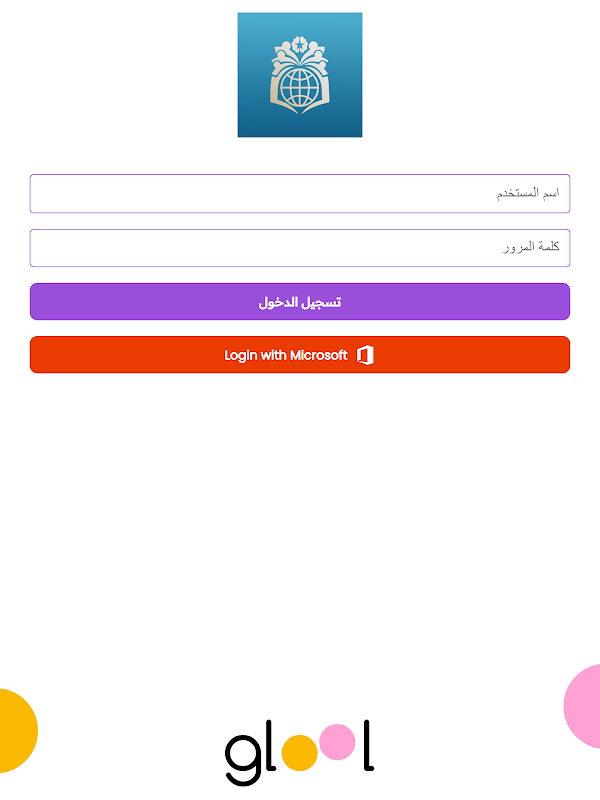 اسم المستخدم

كلمة المرور

تسجيل الدخول

Login with Microsoft

glool